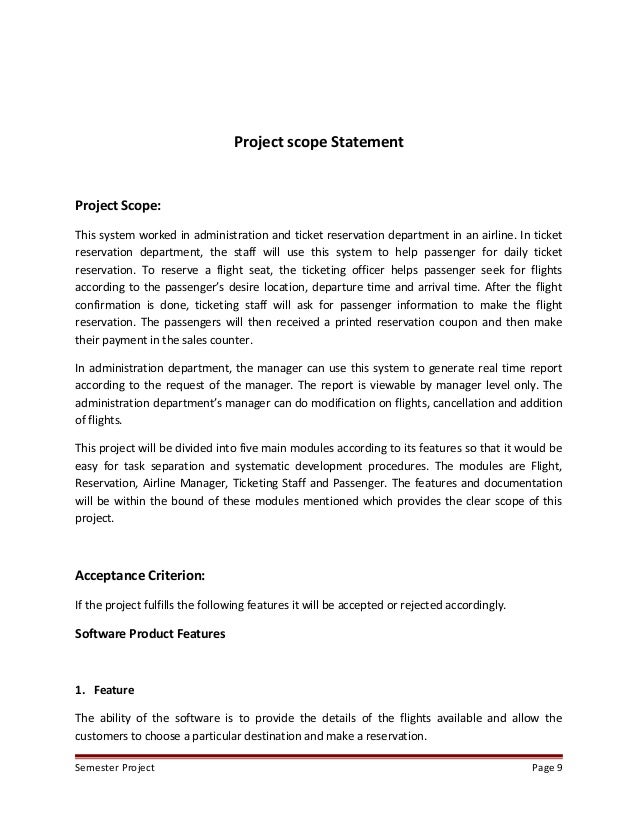 Project scope Statement

Project Scope:

This system worked in administration and ticket reservation department in an airline. In ticket reservation department, the staff will use this system to help passenger for daily ticket reservation. To reserve a flight seat, the ticketing officer helps passenger seek for flights according to the passenger's desire location, departure time and arrival time. After the flight confirmation is done, ticketing staff will ask for passenger information to make the flight reservation. The passengers will then received a printed reservation coupon and then make their payment in the sales counter.

In administration department, the manager can use this system to generate real time report according to the request of the manager. The report is viewable by manager level only. The administration department's manager can do modification on flights, cancellation and addition of flights.

This project will be divided into five main modules according to its features so that it would be easy for task separation and systematic development procedures. The modules are Flight, Reservation, Airline Manager, Ticketing Staff and Passenger. The features and documentation will be within the bound of these modules mentioned which provides the clear scope of this project.

Acceptance Criterion:

If the project fulfills the following features it will be accepted or rejected accordingly.

Software Product Features

1. Feature

The ability of the software is to provide the details of the flights available and allow the customers to choose a particular destination and make a reservation.

Semester Project Page 9